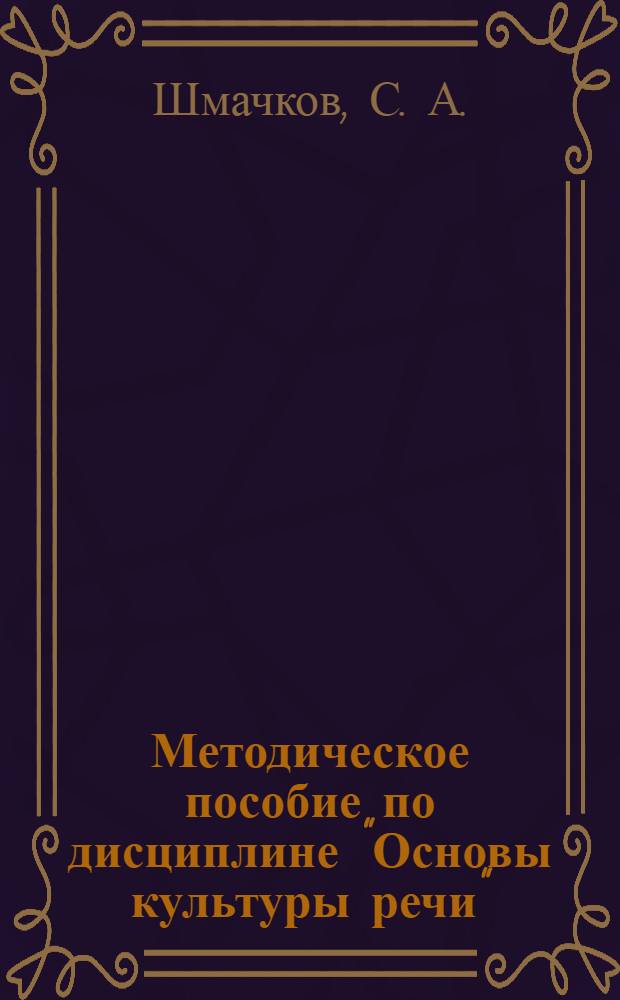 Шмачков, С. А.

Методическое пособие по дисциплине "Основы культуры речи"